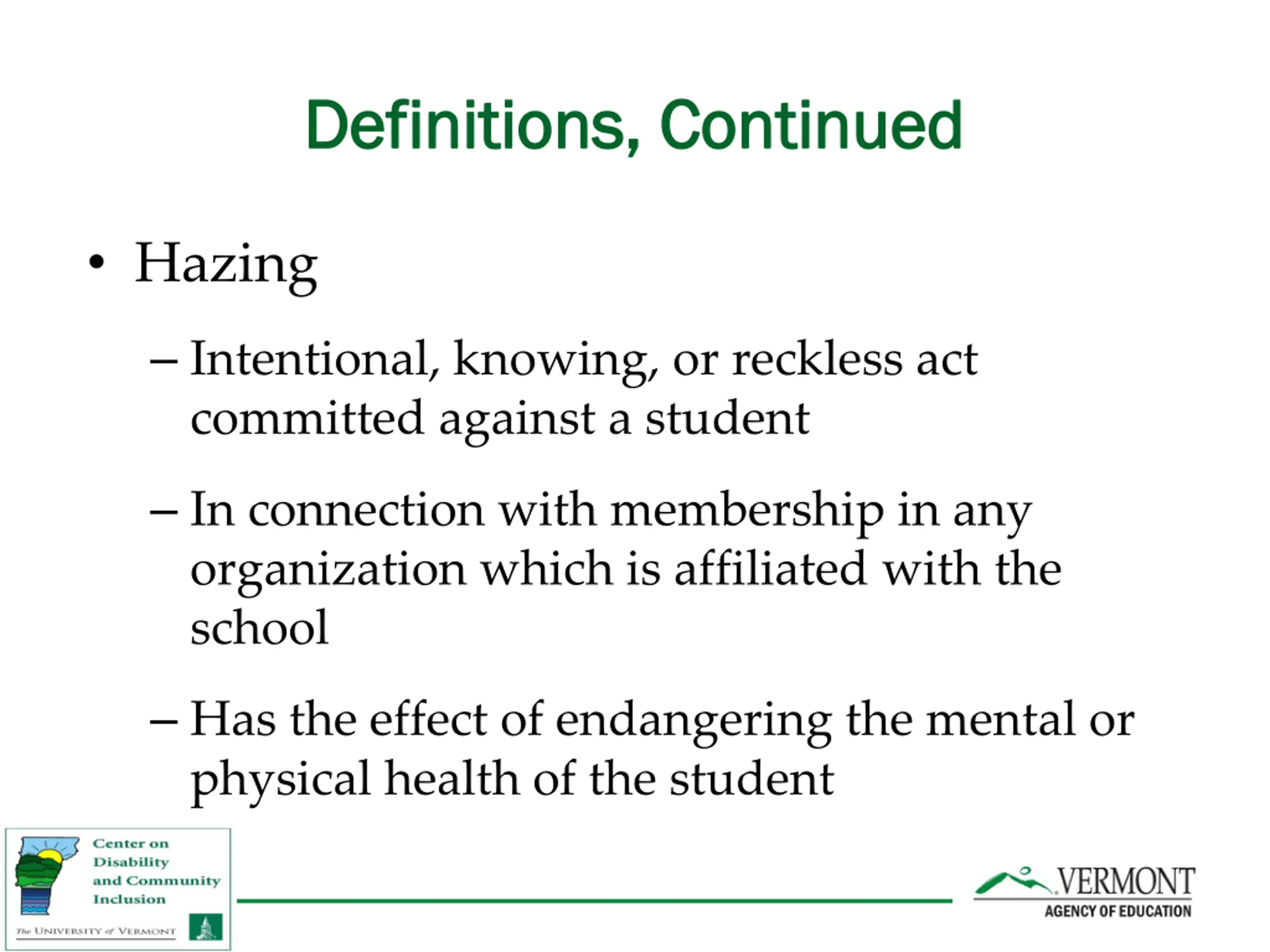 Definitions, Continued

• Hazing

– Intentional, knowing, or reckless act committed against a student

– In connection with membership in any organization which is affiliated with the school

– Has the effect of endangering the mental or physical health of the student

Center on Disability and Community Inclusion

The UNIVERSITY of VERMONT

VERMONT AGENCY OF EDUCATION